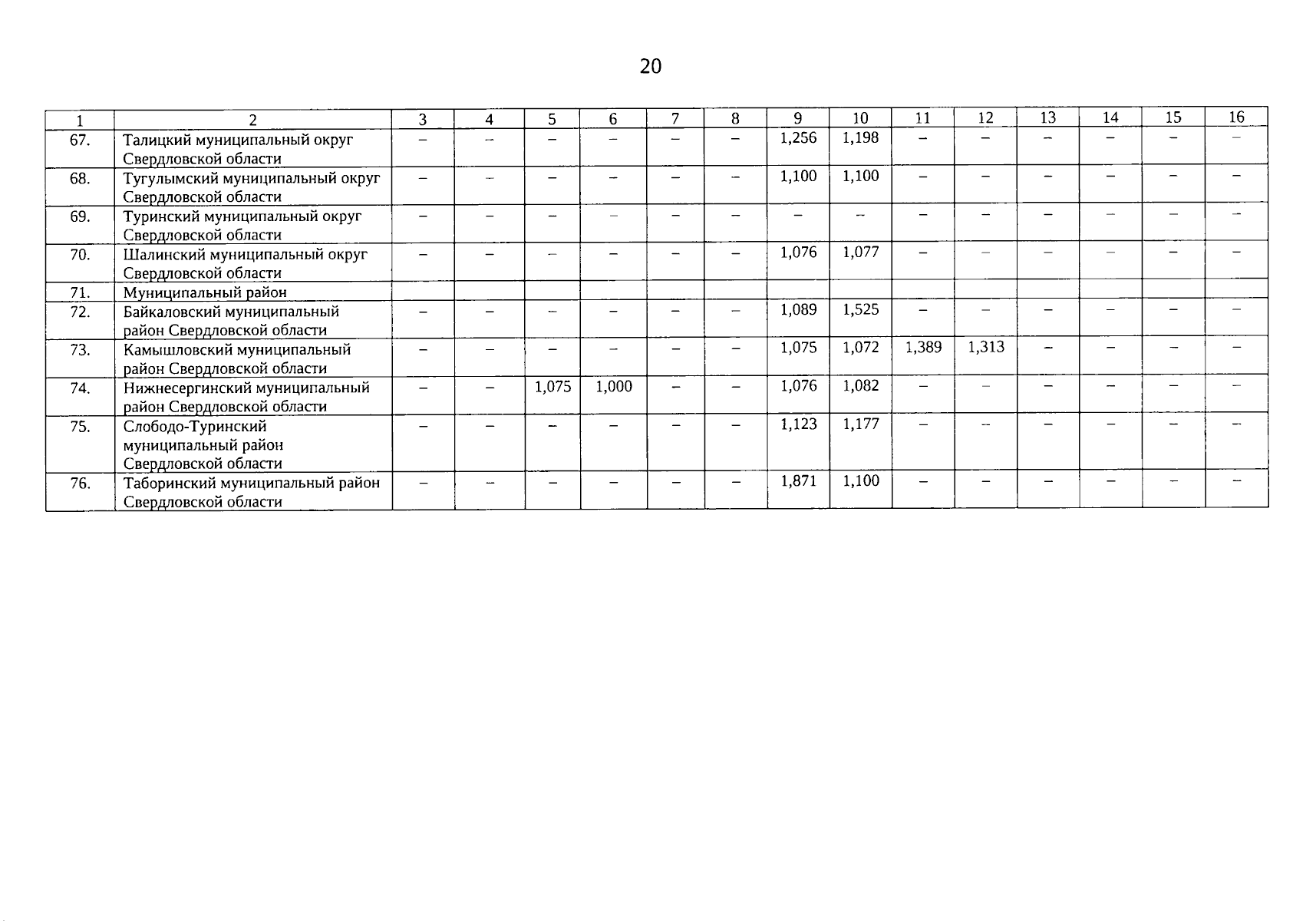 20

| 1 | 2 | 3 | 4 | 5 | 6 | 7 | 8 | 9 | 10 | 11 | 12 | 13 | 14 | 15 | 16 |
|---|---|---|---|---|---|---|---|---|---|---|---|---|---|---|---|
| 67. | Талицкий муниципальный округ Свердловской области | – | – | – | – | – | – | 1,256 | 1,198 | – | – | – | – | – | – |
| 68. | Тугулымский муниципальный округ Свердловской области | – | – | – | – | – | – | 1,100 | 1,100 | – | – | – | – | – | – |
| 69. | Туринский муниципальный округ Свердловской области | – | – | – | – | – | – | – | – | – | – | – | – | – | – |
| 70. | Шалинский муниципальный округ Свердловской области | – | – | – | – | – | – | 1,076 | 1,077 | – | – | – | – | – | – |
| 71. | Муниципальный район | | | | | | | | | | | | | | |
| 72. | Байкаловский муниципальный район Свердловской области | – | – | – | – | – | – | 1,089 | 1,525 | – | – | – | – | – | – |
| 73. | Камышловский муниципальный район Свердловской области | – | – | – | – | – | – | 1,075 | 1,072 | 1,389 | 1,313 | – | – | – | – |
| 74. | Нижнесергинский муниципальный район Свердловской области | – | – | 1,075 | 1,000 | – | – | 1,076 | 1,082 | – | – | – | – | – | – |
| 75. | Слободо-Туринский муниципальный район Свердловской области | – | – | – | – | – | – | 1,123 | 1,177 | – | – | – | – | – | – |
| 76. | Таборинский муниципальный район Свердловской области | – | – | – | – | – | – | 1,871 | 1,100 | – | – | – | – | – | – |